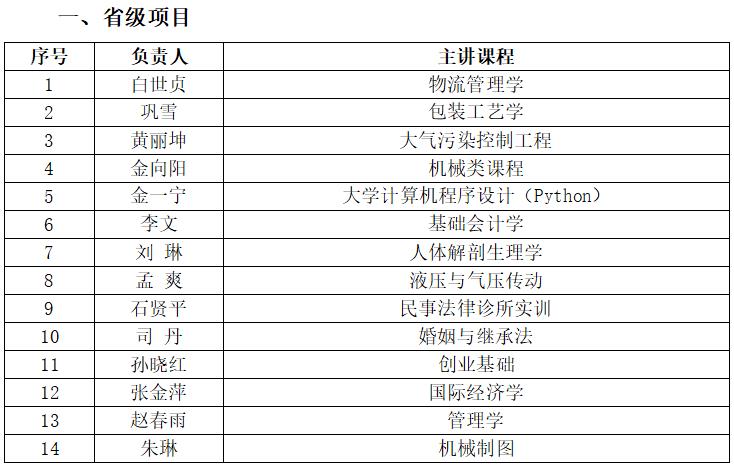 一、省级项目

| 序号 | 负责人 | 主讲课程 |
|---|---|---|
| 1 | 白世贞 | 物流管理学 |
| 2 | 巩雪 | 包装工艺学 |
| 3 | 黄丽坤 | 大气污染控制工程 |
| 4 | 金向阳 | 机械类课程 |
| 5 | 金一宁 | 大学计算机程序设计（Python） |
| 6 | 李文 | 基础会计学 |
| 7 | 刘 琳 | 人体解剖生理学 |
| 8 | 孟 爽 | 液压与气压传动 |
| 9 | 石贤平 | 民事法律诊所实训 |
| 10 | 司 丹 | 婚姻与继承法 |
| 11 | 孙晓红 | 创业基础 |
| 12 | 张金萍 | 国际经济学 |
| 13 | 赵春雨 | 管理学 |
| 14 | 朱琳 | 机械制图 |